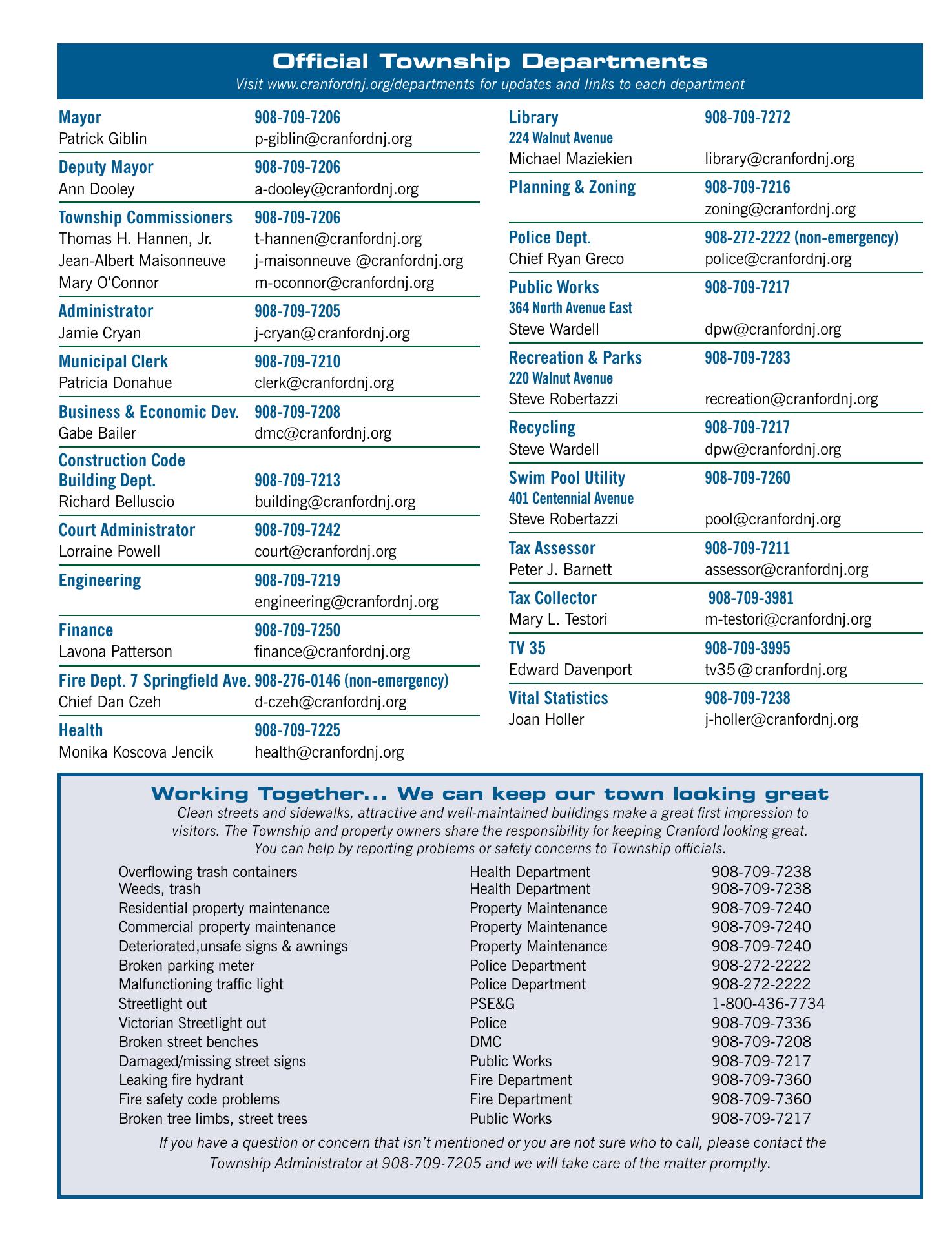 Official Township Departments

Visit www.cranfordnj.org/departments for updates and links to each department

Mayor 908-709-7206
Patrick Giblin p-giblin@cranfordnj.org

Deputy Mayor 908-709-7206
Ann Dooley a-dooley@cranfordnj.org

Township Commissioners 908-709-7206
Thomas H. Hannen, Jr. t-hannen@cranfordnj.org
Jean-Albert Maisonneuve j-maisonneuve @cranfordnj.org
Mary O'Connor m-oconnor@cranfordnj.org

Administrator 908-709-7205
Jamie Cryan j-cryan@cranfordnj.org

Municipal Clerk 908-709-7210
Patricia Donahue clerk@cranfordnj.org

Business & Economic Dev. 908-709-7208
Gabe Bailer dmc@cranfordnj.org

Construction Code
Building Dept. 908-709-7213
Richard Belluscio building@cranfordnj.org

Court Administrator 908-709-7242
Lorraine Powell court@cranfordnj.org

Engineering 908-709-7219
engineering@cranfordnj.org

Finance 908-709-7250
Lavona Patterson finance@cranfordnj.org

Fire Dept. 7 Springfield Ave. 908-276-0146 (non-emergency)
Chief Dan Czeh d-czeh@cranfordnj.org

Health 908-709-7225
Monika Koscova Jencik health@cranfordnj.org

Library 908-709-7272
224 Walnut Avenue
Michael Maziekien library@cranfordnj.org

Planning & Zoning 908-709-7216
zoning@cranfordnj.org

Police Dept. 908-272-2222 (non-emergency)
Chief Ryan Greco police@cranfordnj.org

Public Works 908-709-7217
364 North Avenue East
Steve Wardell dpw@cranfordnj.org

Recreation & Parks 908-709-7283
220 Walnut Avenue
Steve Robertazzi recreation@cranfordnj.org

Recycling 908-709-7217
Steve Wardell dpw@cranfordnj.org

Swim Pool Utility 908-709-7260
401 Centennial Avenue
Steve Robertazzi pool@cranfordnj.org

Tax Assessor 908-709-7211
Peter J. Barnett assessor@cranfordnj.org

Tax Collector 908-709-3981
Mary L. Testori m-testori@cranfordnj.org

TV 35 908-709-3995
Edward Davenport tv35@cranfordnj.org

Vital Statistics 908-709-7238
Joan Holler j-holler@cranfordnj.org

Working Together... We can keep our town looking great

Clean streets and sidewalks, attractive and well-maintained buildings make a great first impression to visitors. The Township and property owners share the responsibility for keeping Cranford looking great. You can help by reporting problems or safety concerns to Township officials.

| | | |
|---|---|---|
| Overflowing trash containers | Health Department | 908-709-7238 |
| Weeds, trash | Health Department | 908-709-7238 |
| Residential property maintenance | Property Maintenance | 908-709-7240 |
| Commercial property maintenance | Property Maintenance | 908-709-7240 |
| Deteriorated,unsafe signs & awnings | Property Maintenance | 908-709-7240 |
| Broken parking meter | Police Department | 908-272-2222 |
| Malfunctioning traffic light | Police Department | 908-272-2222 |
| Streetlight out | PSE&G | 1-800-436-7734 |
| Victorian Streetlight out | Police | 908-709-7336 |
| Broken street benches | DMC | 908-709-7208 |
| Damaged/missing street signs | Public Works | 908-709-7217 |
| Leaking fire hydrant | Fire Department | 908-709-7360 |
| Fire safety code problems | Fire Department | 908-709-7360 |
| Broken tree limbs, street trees | Public Works | 908-709-7217 |

If you have a question or concern that isn't mentioned or you are not sure who to call, please contact the Township Administrator at 908-709-7205 and we will take care of the matter promptly.